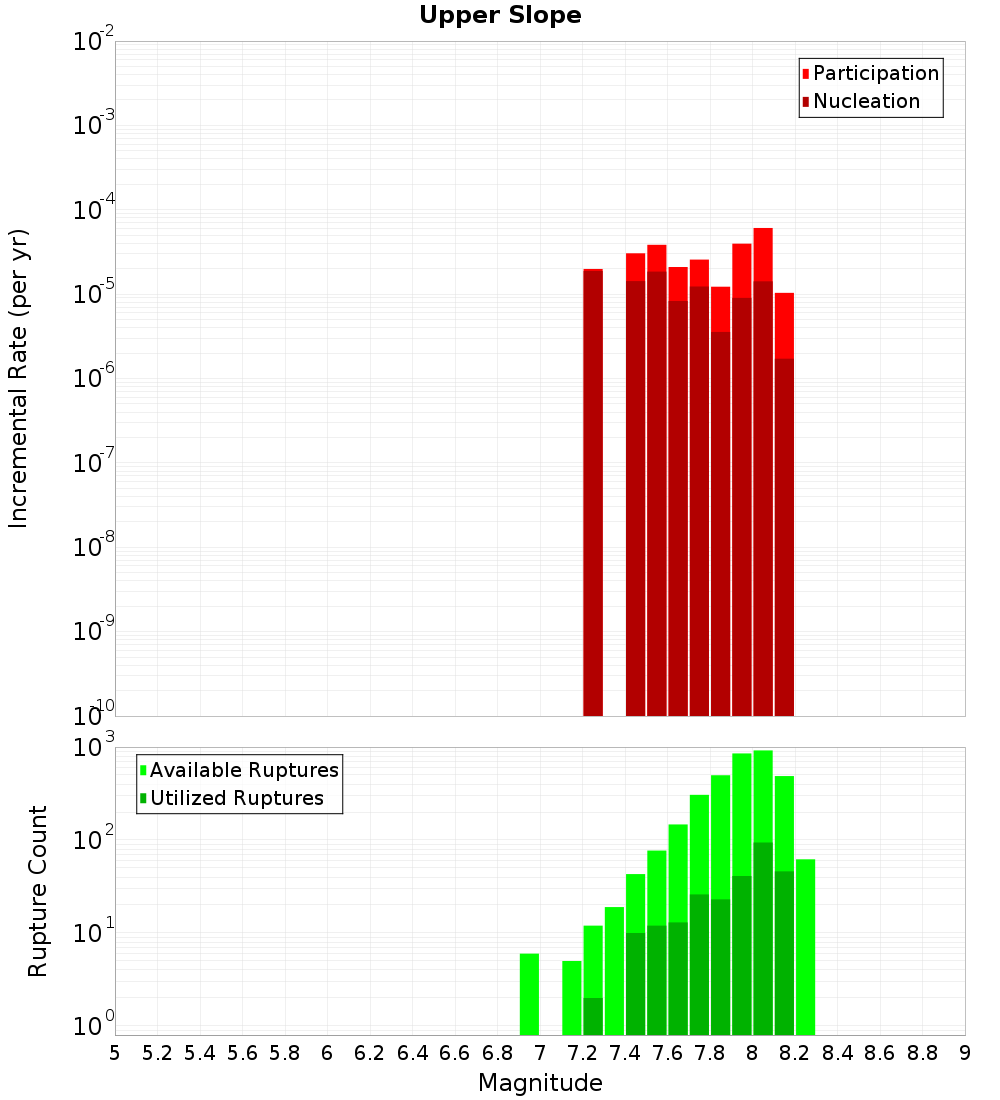 Upper Slope

Participation
Nucleation

Incremental Rate (per yr)

$10^{-2}$
$10^{-3}$
$10^{-4}$
$10^{-5}$
$10^{-6}$
$10^{-7}$
$10^{-8}$
$10^{-9}$
$10^{-10}$

Available Ruptures
Utilized Ruptures

Rupture Count

$10^{3}$
$10^{2}$
$10^{1}$
$10^{0}$

5 5.2 5.4 5.6 5.8 6 6.2 6.4 6.6 6.8 7 7.2 7.4 7.6 7.8 8 8.2 8.4 8.6 8.8 9

Magnitude